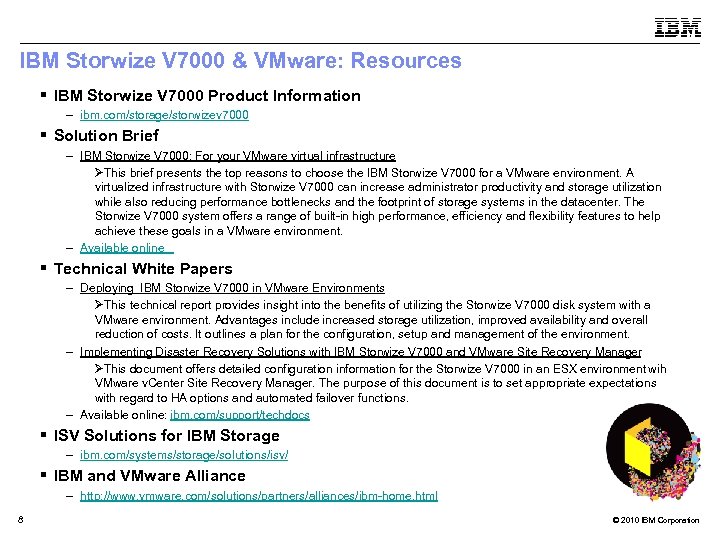 IBM

IBM Storwize V7000 & VMware: Resources

▪ IBM Storwize V7000 Product Information
– ibm.com/storage/storwizev7000

▪ Solution Brief
– IBM Storwize V7000: For your VMware virtual infrastructure
➢This brief presents the top reasons to choose the IBM Storwize V7000 for a VMware environment. A virtualized infrastructure with Storwize V7000 can increase administrator productivity and storage utilization while also reducing performance bottlenecks and the footprint of storage systems in the datacenter. The Storwize V7000 system offers a range of built-in high performance, efficiency and flexibility features to help achieve these goals in a VMware environment.
– Available online

▪ Technical White Papers
– Deploying IBM Storwize V7000 in VMware Environments
➢This technical report provides insight into the benefits of utilizing the Storwize V7000 disk system with a VMware environment. Advantages include increased storage utilization, improved availability and overall reduction of costs. It outlines a plan for the configuration, setup and management of the environment.
– Implementing Disaster Recovery Solutions with IBM Storwize V7000 and VMware Site Recovery Manager
➢This document offers detailed configuration information for the Storwize V7000 in an ESX environment wih VMware vCenter Site Recovery Manager. The purpose of this document is to set appropriate expectations with regard to HA options and automated failover functions.
– Available online: ibm.com/support/techdocs

▪ ISV Solutions for IBM Storage
– ibm.com/systems/storage/solutions/isv/

▪ IBM and VMware Alliance
– http://www.vmware.com/solutions/partners/alliances/ibm-home.html

8

© 2010 IBM Corporation